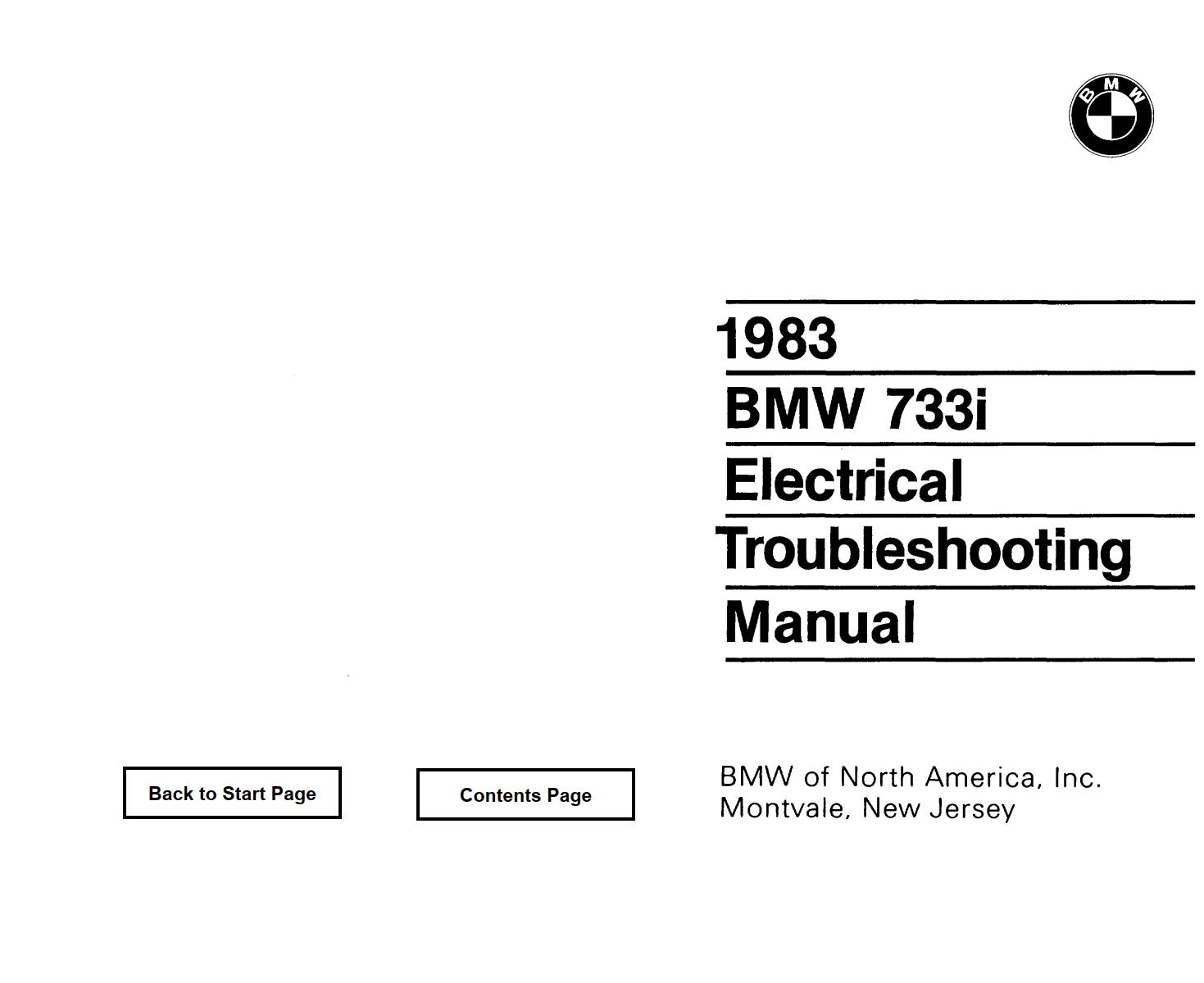 BMW

1983
BMW 733i
Electrical
Troubleshooting
Manual

Back to Start Page

Contents Page

BMW of North America, Inc.
Montvale, New Jersey